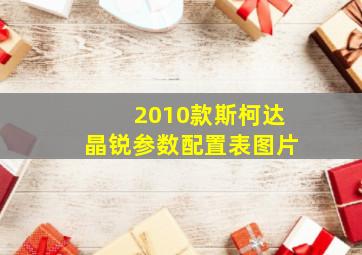 2010款斯柯达
晶锐参数配置表图片